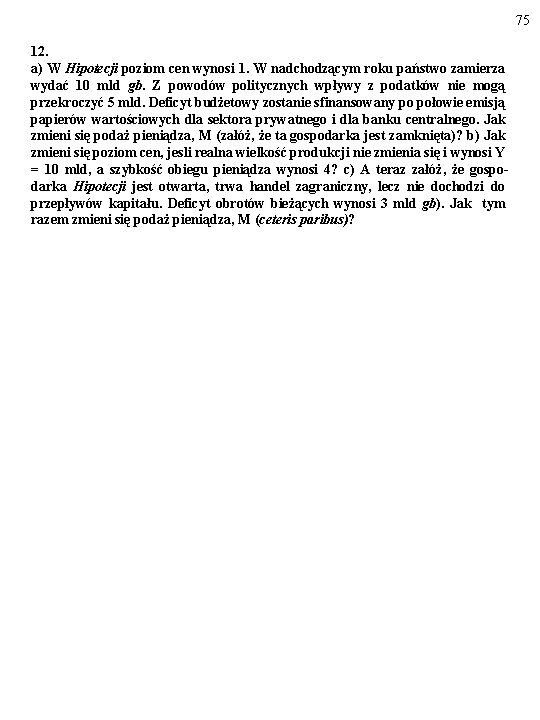 75

12.
a) W Hipotecji poziom cen wynosi 1. W nadchodzącym roku państwo zamierza wydać 10 mld gb. Z powodów politycznych wpływy z podatków nie mogą przekroczyć 5 mld. Deficyt budżetowy zostanie sfinansowany po połowie emisją papierów wartościowych dla sektora prywatnego i dla banku centralnego. Jak zmieni się podaż pieniądza, M (załóż, że ta gospodarka jest zamknięta)? b) Jak zmieni się poziom cen, jesli realna wielkość produkcji nie zmienia się i wynosi Y = 10 mld, a szybkość obiegu pieniądza wynosi 4? c) A teraz załóż, że gospodarka Hipotecji jest otwarta, trwa handel zagraniczny, lecz nie dochodzi do przepływów kapitału. Deficyt obrotów bieżących wynosi 3 mld gb). Jak tym razem zmieni się podaż pieniądza, M (ceteris paribus)?